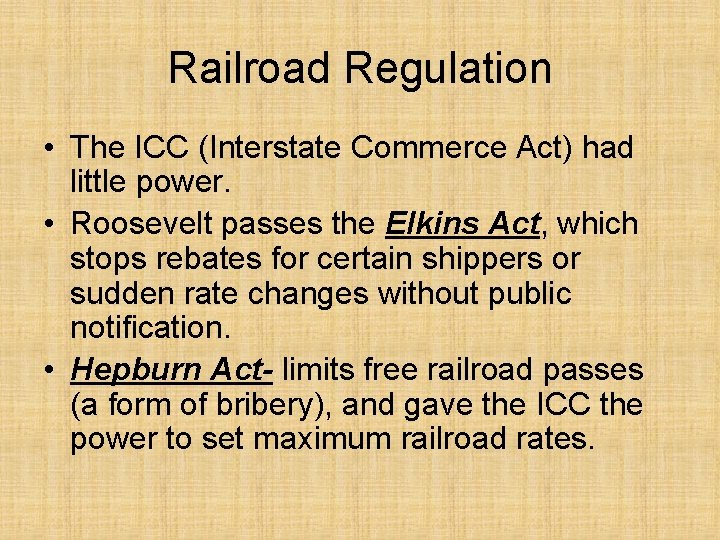 Railroad Regulation

• The ICC (Interstate Commerce Act) had little power.
• Roosevelt passes the Elkins Act, which stops rebates for certain shippers or sudden rate changes without public notification.
• Hepburn Act- limits free railroad passes (a form of bribery), and gave the ICC the power to set maximum railroad rates.